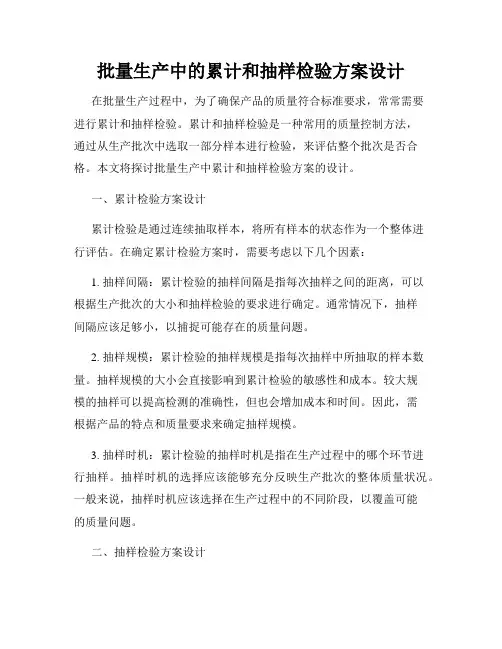 批量生产中的累计和抽样检验方案设计

在批量生产过程中，为了确保产品的质量符合标准要求，常常需要进行累计和抽样检验。累计和抽样检验是一种常用的质量控制方法，通过从生产批次中选取一部分样本进行检验，来评估整个批次是否合格。本文将探讨批量生产中累计和抽样检验方案的设计。

一、累计检验方案设计

累计检验是通过连续抽取样本，将所有样本的状态作为一个整体进行评估。在确定累计检验方案时，需要考虑以下几个因素：

1. 抽样间隔：累计检验的抽样间隔是指每次抽样之间的距离，可以根据生产批次的大小和抽样检验的要求进行确定。通常情况下，抽样间隔应该足够小，以捕捉可能存在的质量问题。

2. 抽样规模：累计检验的抽样规模是指每次抽样中所抽取的样本数量。抽样规模的大小会直接影响到累计检验的敏感性和成本。较大规模的抽样可以提高检测的准确性，但也会增加成本和时间。因此，需根据产品的特点和质量要求来确定抽样规模。

3. 抽样时机：累计检验的抽样时机是指在生产过程中的哪个环节进行抽样。抽样时机的选择应该能够充分反映生产批次的整体质量状况。一般来说，抽样时机应该选择在生产过程中的不同阶段，以覆盖可能的质量问题。

二、抽样检验方案设计